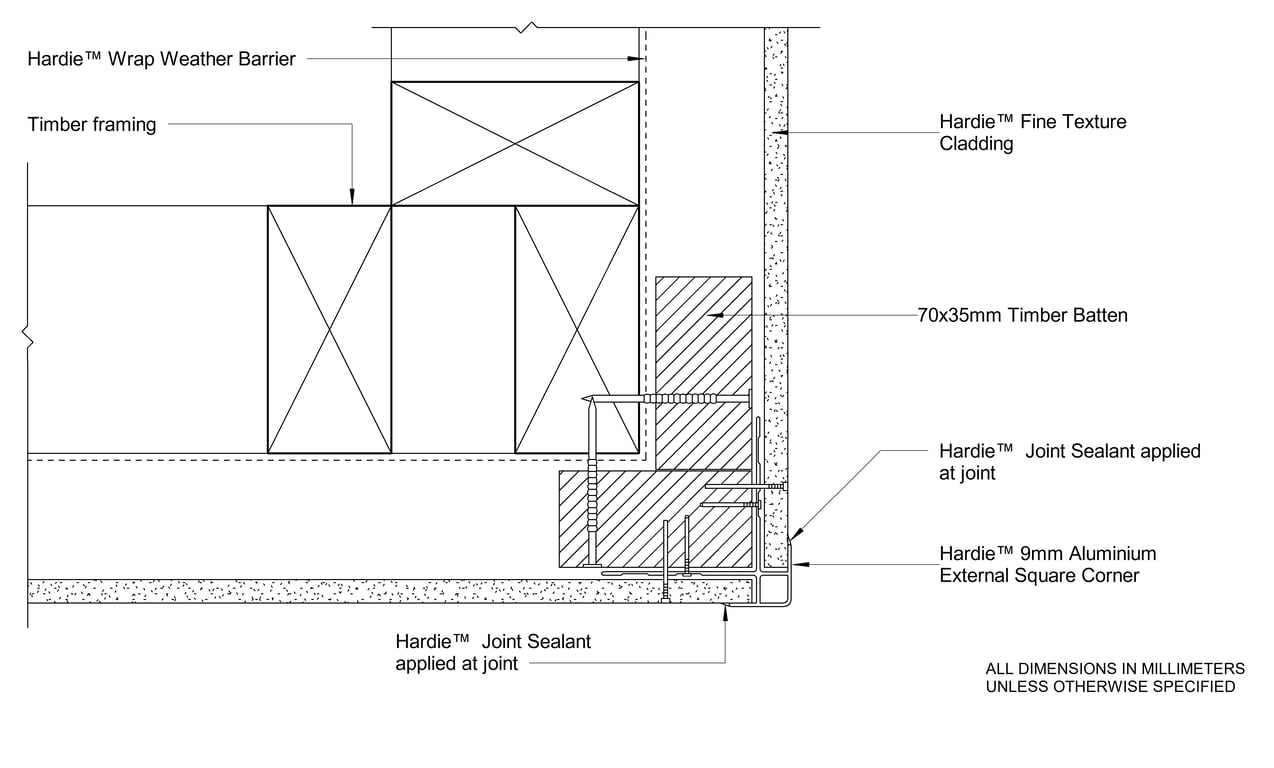 Hardie™ Wrap Weather Barrier

Timber framing

Hardie™ Fine Texture Cladding

70x35mm Timber Batten

Hardie™ Joint Sealant applied at joint

Hardie™ 9mm Aluminium External Square Corner

Hardie™ Joint Sealant applied at joint

ALL DIMENSIONS IN MILLIMETERS UNLESS OTHERWISE SPECIFIED